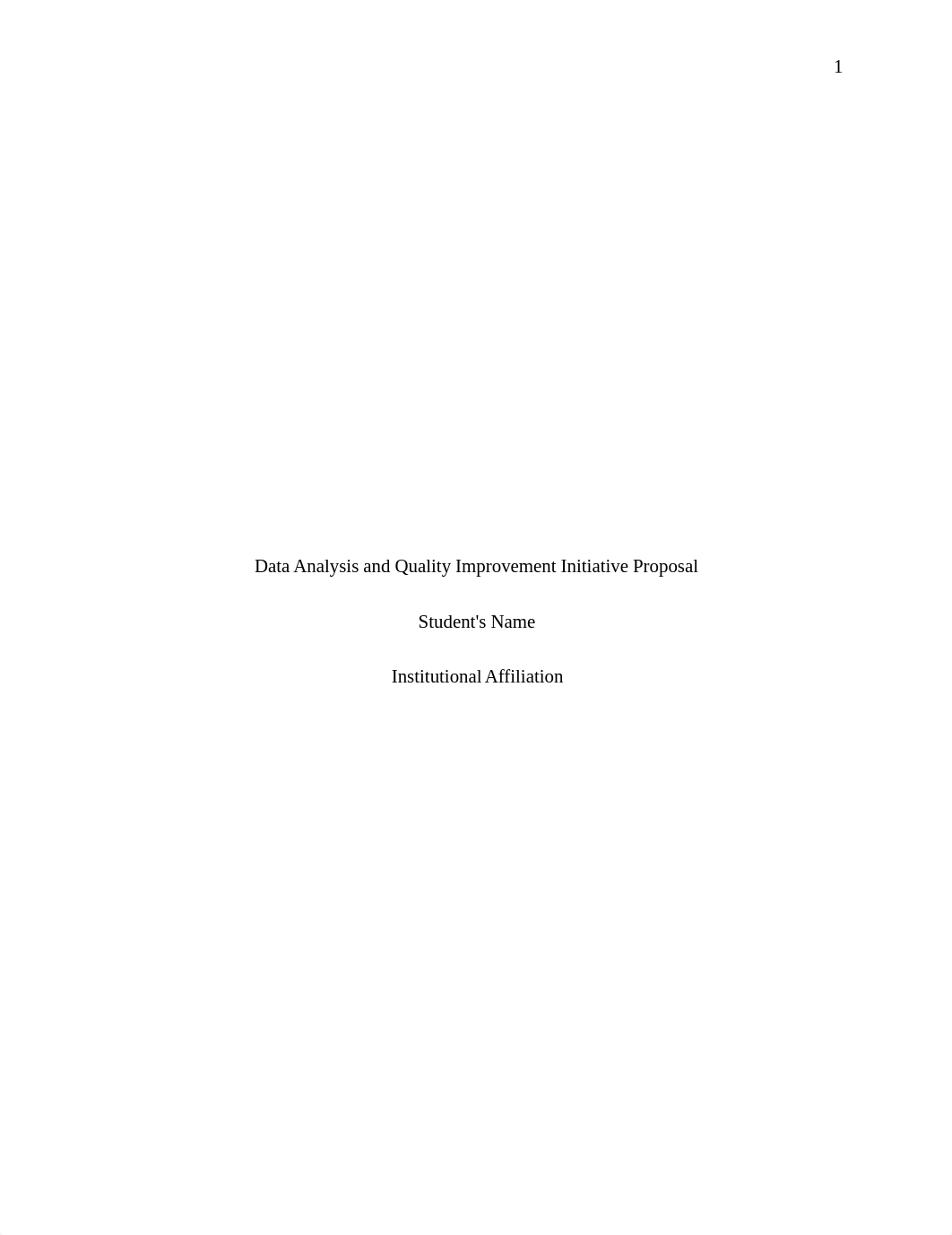 1

Data Analysis and Quality Improvement Initiative Proposal

Student's Name

Institutional Affiliation